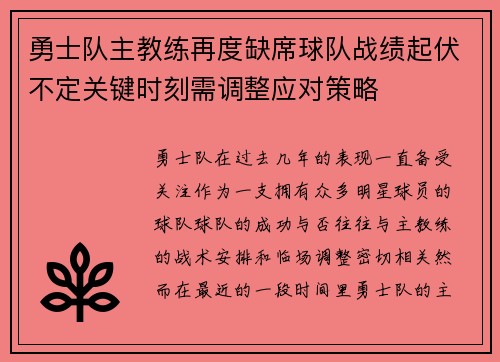 勇士队主教练再度缺席球队战绩起伏不定关键时刻需调整应对策略

勇士队在过去几年的表现一直备受关注作为一支拥有众多明星球员的球队球队的成功与否往往与主教练的战术安排和临场调整密切相关然而在最近的一段时间里勇士队的主